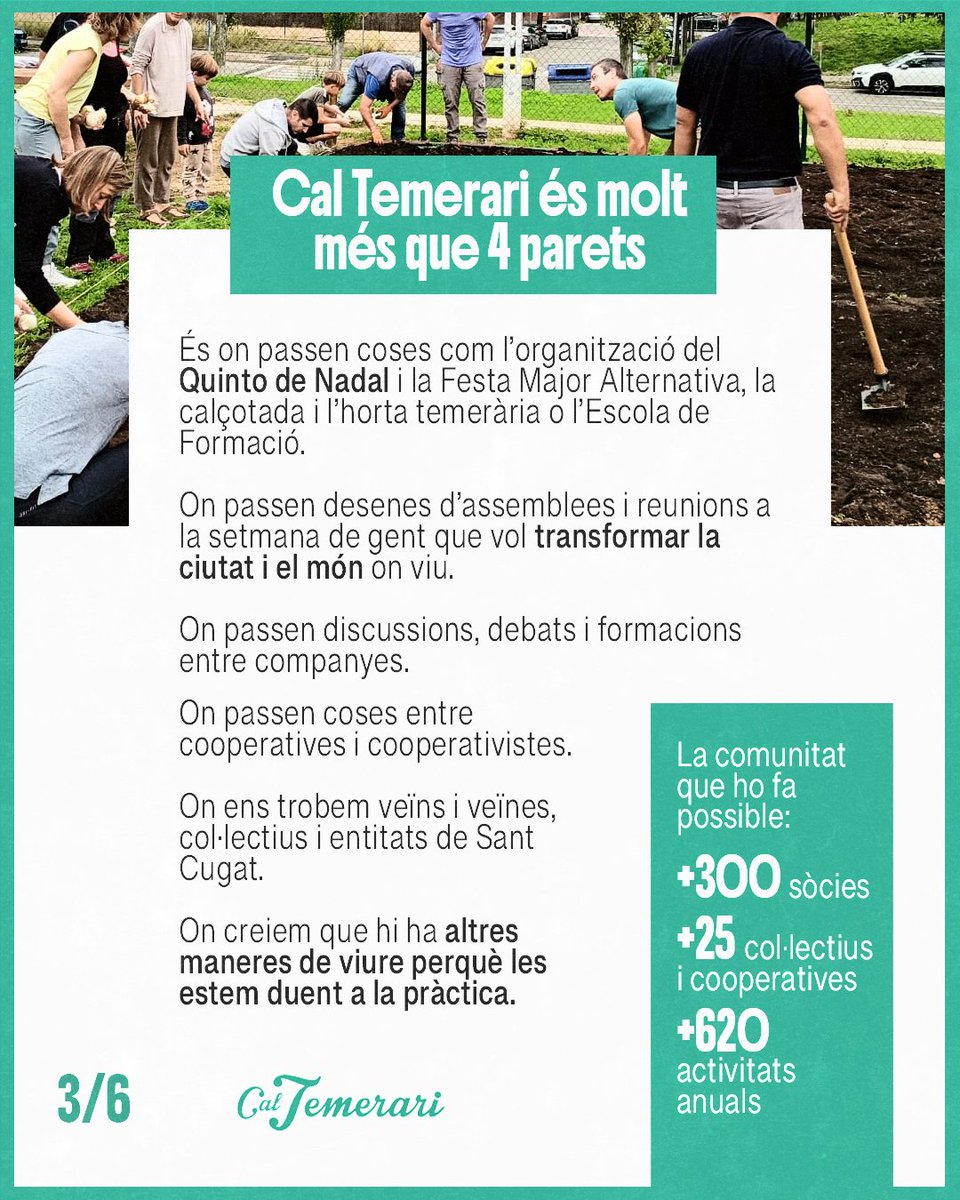 Cal Temerari és molt més que 4 parets

És on passen coses com l'organització del Quinto de Nadal i la Festa Major Alternativa, la calçotada i l'horta temerària o l'Escola de Formació.

On passen desenes d'assemblees i reunions a la setmana de gent que vol transformar la ciutat i el món on viu.

On passen discussions, debats i formacions entre companyes.

On passen coses entre cooperatives i cooperativistes.

On ens trobem veïns i veïnes, col·lectius i entitats de Sant Cugat.

On creiem que hi ha altres maneres de viure perquè les estem duent a la pràctica.

La comunitat que ho fa possible:

+300 sòcies

+25 col·lectius i cooperatives

+620 activitats anuals

3/6

Cal Temerari